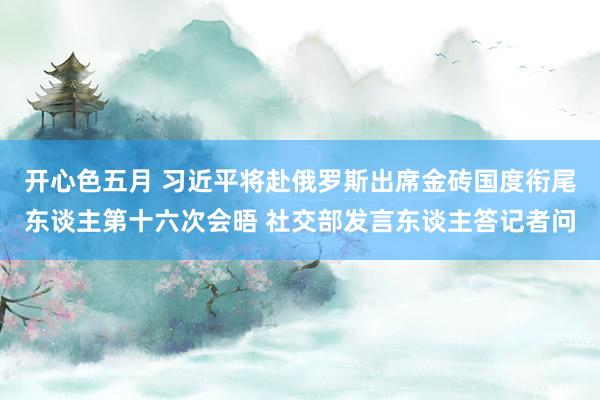 开心色五月 习近平将赴俄罗斯出席金砖国度衔尾东谈主第十六次会晤 社交部发言东谈主答记者问